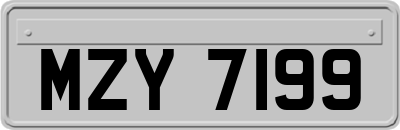 MZY 7199